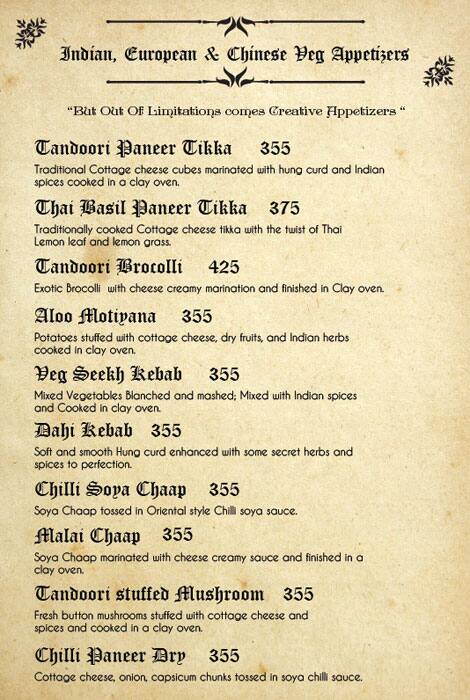 Indian, European & Chinese Veg Appetizers

"But Out Of Limitations comes Creative Appetizers "

Tandoori Paneer Tikka 355
Traditional Cottage cheese cubes marinated with hung curd and Indian spices cooked in a clay oven.

Thai Basil Paneer Tikka 375
Traditionally cooked Cottage cheese tikka with the twist of Thai Lemon leaf and lemon grass.

Tandoori Brocolli 425
Exotic Brocolli with cheese creamy marination and finished in Clay oven.

Aloo Motiyana 355
Potatoes stuffed with cottage cheese, dry fruits, and Indian herbs cooked in clay oven.

Veg Seekh Kebab 355
Mixed Vegetables Blanched and mashed; Mixed with Indian spices and Cooked in clay oven.

Dahi Kebab 355
Soft and smooth Hung curd enhanced with some secret herbs and spices to perfection.

Chilli Soya Chaap 355
Soya Chaap tossed in Oriental style Chilli soya sauce.

Malai Chaap 355
Soya Chaap marinated with cheese creamy sauce and finished in a clay oven.

Tandoori stuffed Mushroom 355
Fresh button mushrooms stuffed with cottage cheese and spices and cooked in a clay oven.

Chilli Paneer Dry 355
Cottage cheese, onion, capsicum chunks tossed in soya chilli sauce.